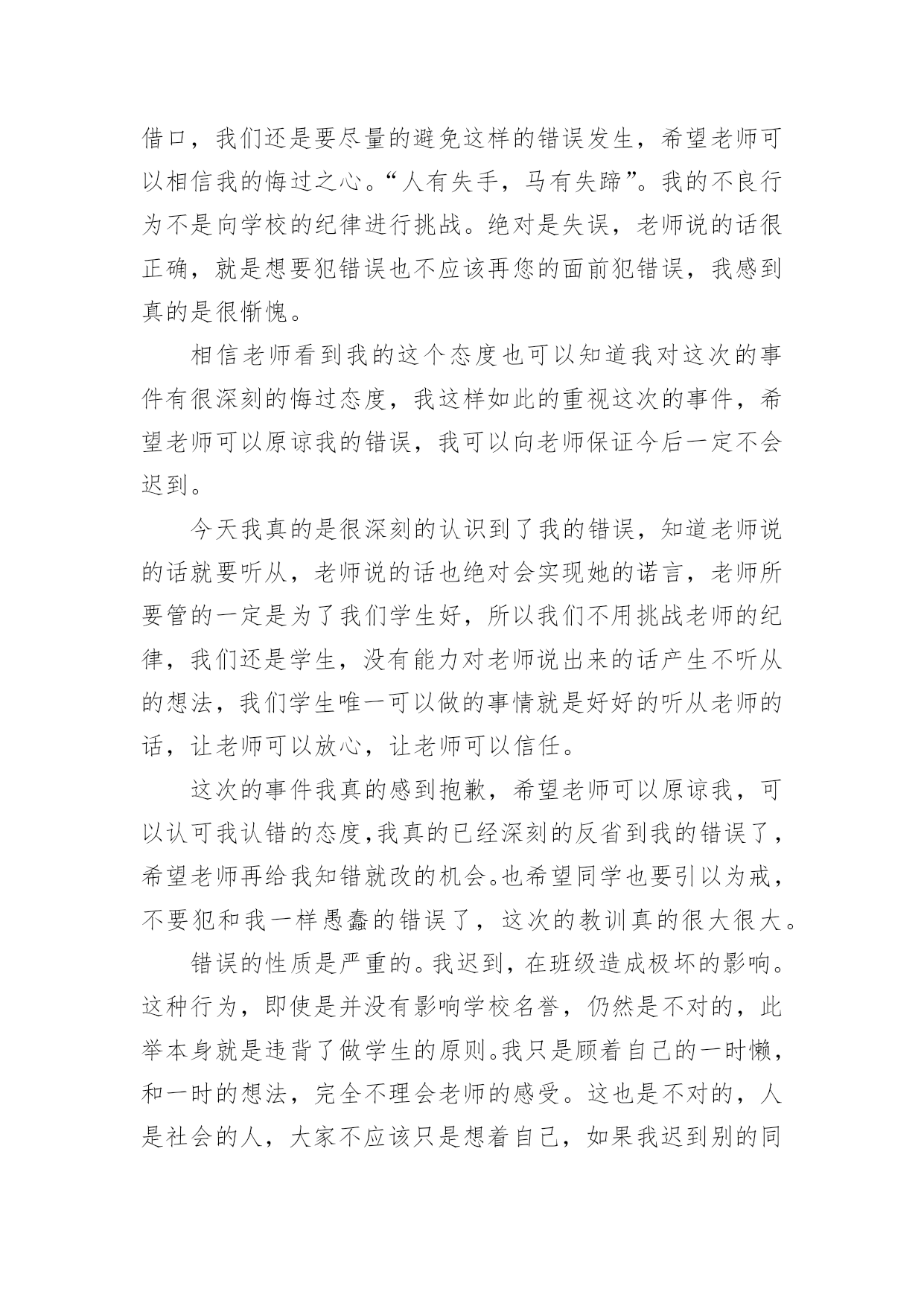 借口，我们还是要尽量的避免这样的错误发生，希望老师可以相信我的悔过之心。“人有失手，马有失蹄”。我的不良行为不是向学校的纪律进行挑战。绝对是失误，老师说的话很正确，就是想要犯错误也不应该再您的面前犯错误，我感到真的是很惭愧。

相信老师看到我的这个态度也可以知道我对这次的事件有很深刻的悔过态度，我这样如此的重视这次的事件，希望老师可以原谅我的错误，我可以向老师保证今后一定不会迟到。

今天我真的是很深刻的认识到了我的错误，知道老师说的话就要听从，老师说的话也绝对会实现她的诺言，老师所要管的一定是为了我们学生好，所以我们不用挑战老师的纪律，我们还是学生，没有能力对老师说出来的话产生不听从的想法，我们学生唯一可以做的事情就是好好的听从老师的话，让老师可以放心，让老师可以信任。

这次的事件我真的感到抱歉，希望老师可以原谅我，可以认可我认错的态度,我真的已经深刻的反省到我的错误了，希望老师再给我知错就改的机会。也希望同学也要引以为戒，不要犯和我一样愚蠢的错误了，这次的教训真的很大很大。

错误的性质是严重的。我迟到，在班级造成极坏的影响。这种行为，即使是并没有影响学校名誉，仍然是不对的，此举本身就是违背了做学生的原则。我只是顾着自己的一时懒，和一时的想法，完全不理会老师的感受。这也是不对的，人是社会的人，大家不应该只是想着自己，如果我迟到别的同